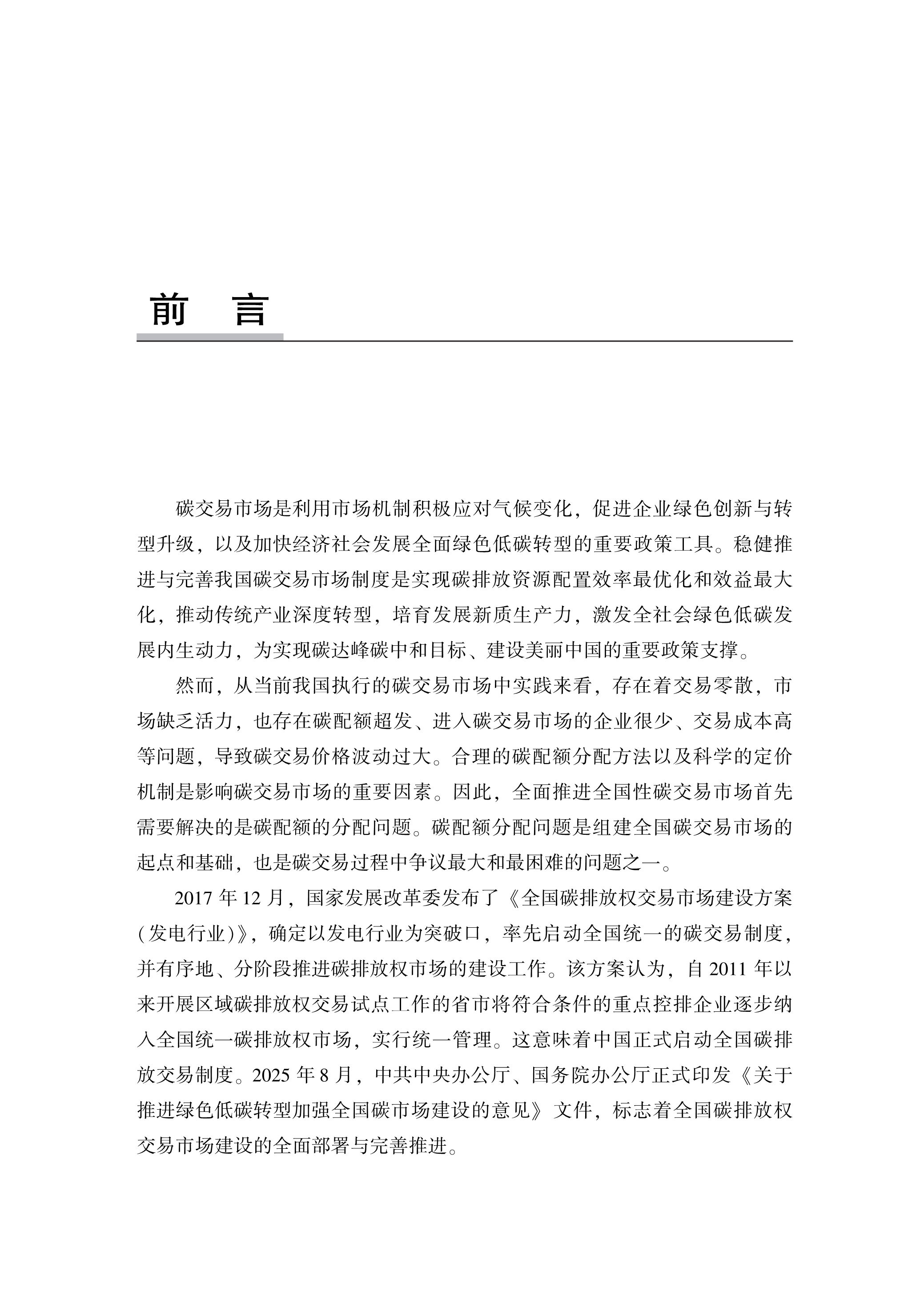 前　言

碳交易市场是利用市场机制积极应对气候变化，促进企业绿色创新与转型升级，以及加快经济社会发展全面绿色低碳转型的重要政策工具。稳健推进与完善我国碳交易市场制度是实现碳排放资源配置效率最优化和效益最大化，推动传统产业深度转型，培育发展新质生产力，激发全社会绿色低碳发展内生动力，为实现碳达峰碳中和目标、建设美丽中国的重要政策支撑。

然而，从当前我国执行的碳交易市场中实践来看，存在着交易零散，市场缺乏活力，也存在碳配额超发、进入碳交易市场的企业很少、交易成本高等问题，导致碳交易价格波动过大。合理的碳配额分配方法以及科学的定价机制是影响碳交易市场的重要因素。因此，全面推进全国性碳交易市场首先需要解决的是碳配额的分配问题。碳配额分配问题是组建全国碳交易市场的起点和基础，也是碳交易过程中争议最大和最困难的问题之一。

2017 年 12 月，国家发展改革委发布了《全国碳排放权交易市场建设方案（发电行业）》，确定以发电行业为突破口，率先启动全国统一的碳交易制度，并有序地、分阶段推进碳排放权市场的建设工作。该方案认为，自 2011 年以来开展区域碳排放权交易试点工作的省市将符合条件的重点控排企业逐步纳入全国统一碳排放权市场，实行统一管理。这意味着中国正式启动全国碳排放交易制度。2025 年 8 月，中共中央办公厅、国务院办公厅正式印发《关于推进绿色低碳转型加强全国碳市场建设的意见》文件，标志着全国碳排放权交易市场建设的全面部署与完善推进。